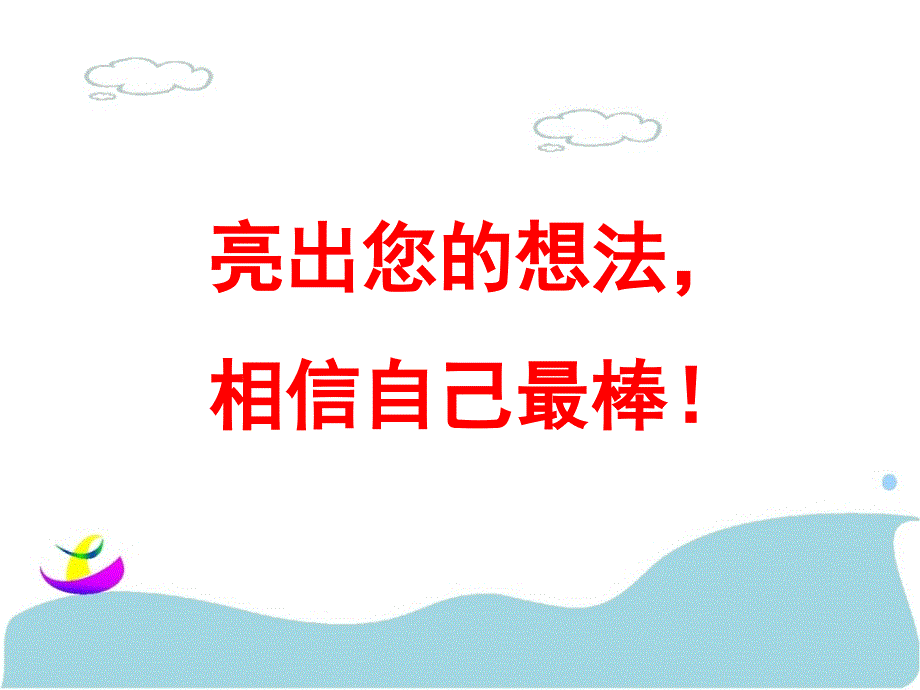 亮出您的想法，

相信自己最棒！